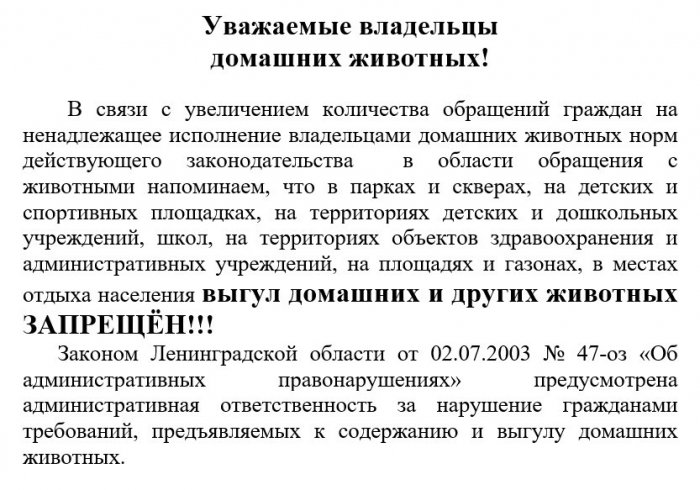 Уважаемые владельцы
домашних животных!

В связи с увеличением количества обращений граждан на ненадлежащее исполнение владельцами домашних животных норм действующего законодательства в области обращения с животными напоминаем, что в парках и скверах, на детских и спортивных площадках, на территориях детских и дошкольных учреждений, школ, на территориях объектов здравоохранения и административных учреждений, на площадях и газонах, в местах отдыха населения выгул домашних и других животных ЗАПРЕЩЁН!!!

Законом Ленинградской области от 02.07.2003 № 47-оз «Об административных правонарушениях» предусмотрена административная ответственность за нарушение гражданами требований, предъявляемых к содержанию и выгулу домашних животных.